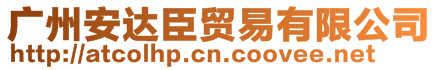 广州安达臣贸易有限公司
http://atcolhp.cn.coovee.net